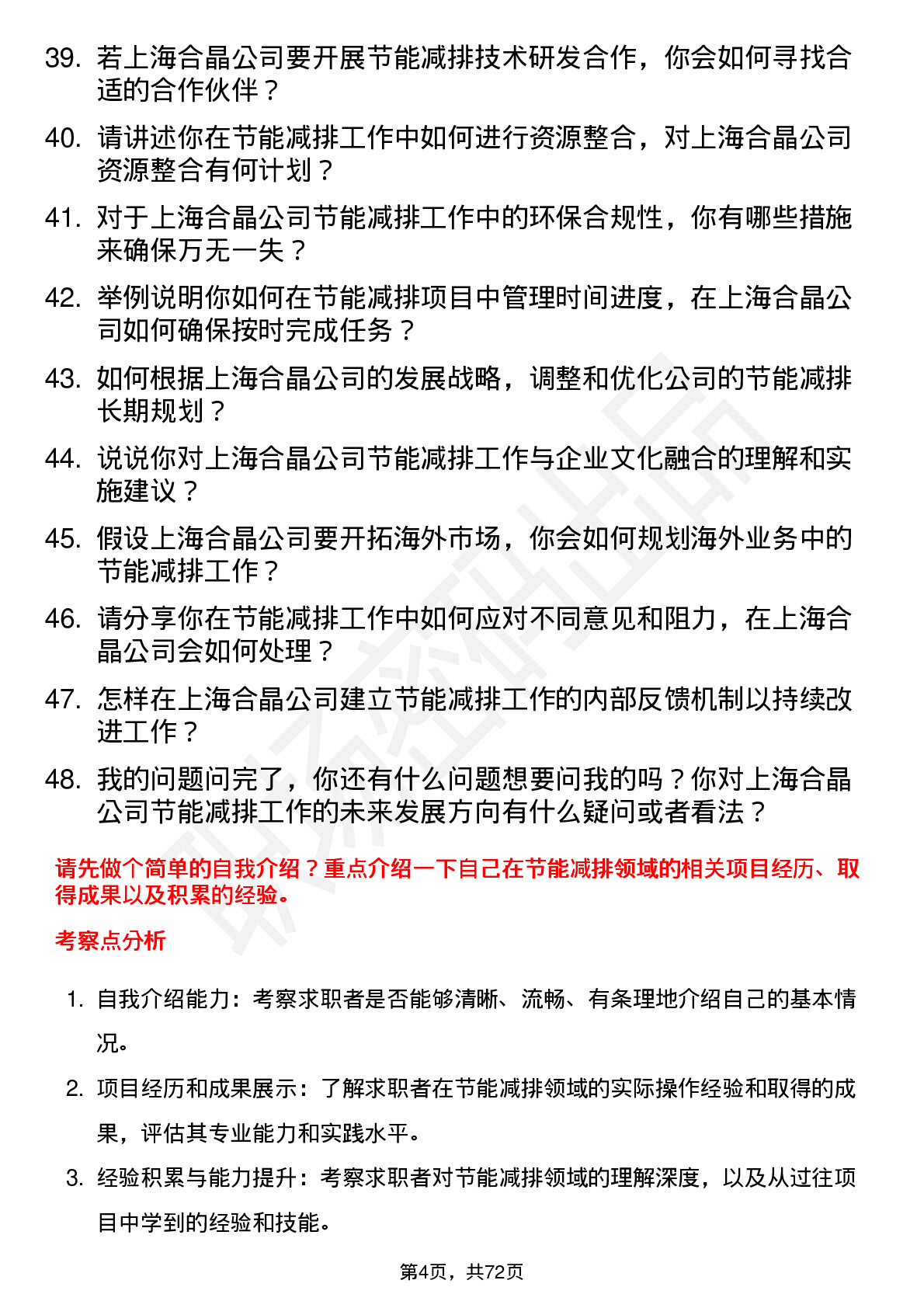 39. 若上海合晶公司要开展节能减排技术研发合作，你会如何寻找合适的合作伙伴？

40. 请讲述你在节能减排工作中如何进行资源整合，对上海合晶公司资源整合有何计划？

41. 对于上海合晶公司节能减排工作中的环保合规性，你有哪些措施来确保万无一失？

42. 举例说明你如何在节能减排项目中管理时间进度，在上海合晶公司如何确保按时完成任务？

43. 如何根据上海合晶公司的发展战略，调整和优化公司的节能减排长期规划？

44. 说说你对上海合晶公司节能减排工作与企业文化融合的理解和实施建议？

45. 假设上海合晶公司要开拓海外市场，你会如何规划海外业务中的节能减排工作？

46. 请分享你在节能减排工作中如何应对不同意见和阻力，在上海合晶公司会如何处理？

47. 怎样在上海合晶公司建立节能减排工作的内部反馈机制以持续改进工作？

48. 我的问题问完了，你还有什么问题想要问我的吗？你对上海合晶公司节能减排工作的未来发展方向有什么疑问或者看法？

请先做个简单的自我介绍？重点介绍一下自己在节能减排领域的相关项目经历、取得成果以及积累的经验。

考察点分析

1. 自我介绍能力：考察求职者是否能够清晰、流畅、有条理地介绍自己的基本情况。

2. 项目经历和成果展示：了解求职者在节能减排领域的实际操作经验和取得的成果，评估其专业能力和实践水平。

3. 经验积累与能力提升：考察求职者对节能减排领域的理解深度，以及从过往项目中学到的经验和技能。

第4页，共72页